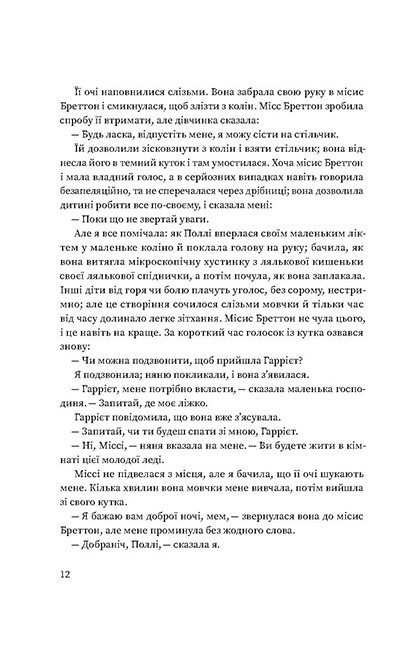 Її очі наповнилися слізьми. Вона забрала свою руку в місис Бреттон і смикнулася, щоб злізти з колін. Місс Бреттон зробила спробу її втримати, але дівчинка сказала:

— Будь ласка, відпустіть мене, я можу сісти на стільчик.

Їй дозволили зісковзнути з колін і взяти стільчик; вона віднесла його в темний куток і там умостилася. Хоча місис Бреттон і мала владний голос, а в серйозних випадках навіть говорила безапеляційно, та не сперечалася через дрібниці; вона дозволила дитині робити все по-своєму, і сказала мені:

— Поки що не звертай уваги.

Але я все помічала: як Поллі вперлася своїм маленьким ліктем у маленьке коліно й поклала голову на руку; бачила, як вона витягла мікроскопічну хустинку з лялькової кишеньки своєї лялькової спіднички, а потім почула, як вона заплакала. Інші діти від горя чи болю плачуть уголос, без сорому, нестримно; але це створіння сочилося слізьми мовчки й тільки час від часу долинало легке зітхання. Місис Бреттон не чула цього, і це навіть на краще. За короткий час голосок із кутка озвався знову:

— Чи можна подзвонити, щоб прийшла Гаррієт?

Я подзвонила; няню покликали, і вона з'явилася.

— Гаррієт, мене потрібно вкласти, — сказала маленька господиня. — Запитай, де моє ліжко.

Гаррієт повідомила, що вона вже з'ясувала.

— Запитай, чи ти будеш спати зі мною, Гаррієт.

— Ні, Міссі, — няня вказала на мене. — Ви будете жити в кімнаті цієї молодої леді.

Міссі не підвелася з місця, але я бачила, що її очі шукають мене. Кілька хвилин вона мовчки мене вивчала, потім вийшла зі свого кутка.

— Я бажаю вам доброї ночі, мем, — звернулася вона до місис Бреттон, але мене проминула без жодного слова.

— Добраніч, Поллі, — сказала я.

12